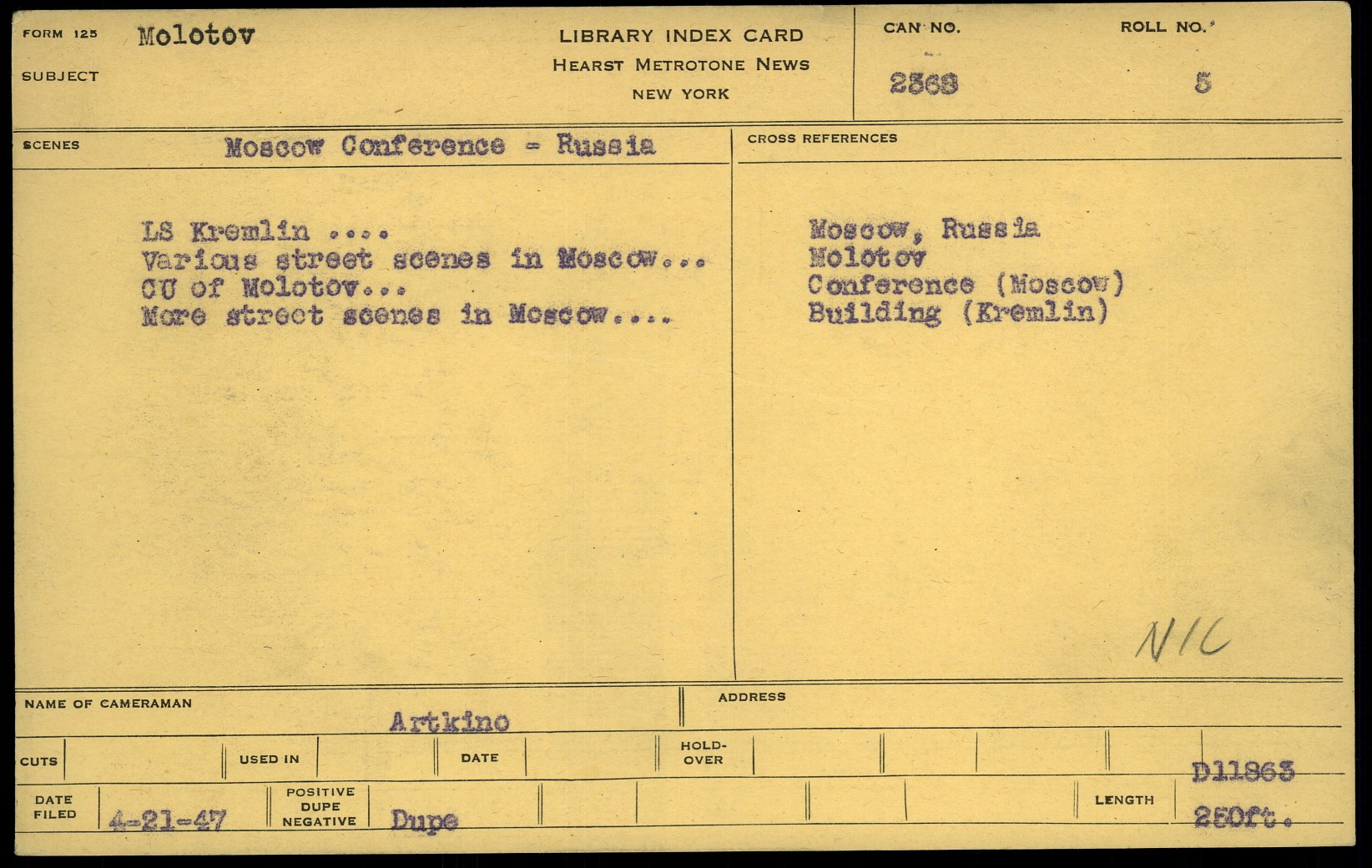 FORM 125 Molotov

SUBJECT

LIBRARY INDEX CARD
HEARST METROTONE NEWS
NEW YORK

CAN NO.
2368

ROLL NO.
5

SCENES Moscow Conference - Russia

LS Kremlin ....
Various street scenes in Moscow...
CU of Molotov...
More street scenes in Moscow....

CROSS REFERENCES

Moscow, Russia
Molotov
Conference (Moscow)
Building (Kremlin)

N/C

NAME OF CAMERAMAN
Artkino

ADDRESS

CUTS

USED IN

DATE

HOLD-OVER

D11863

DATE FILED 4-21-47

POSITIVE DUPE NEGATIVE Dupe

LENGTH 250ft.